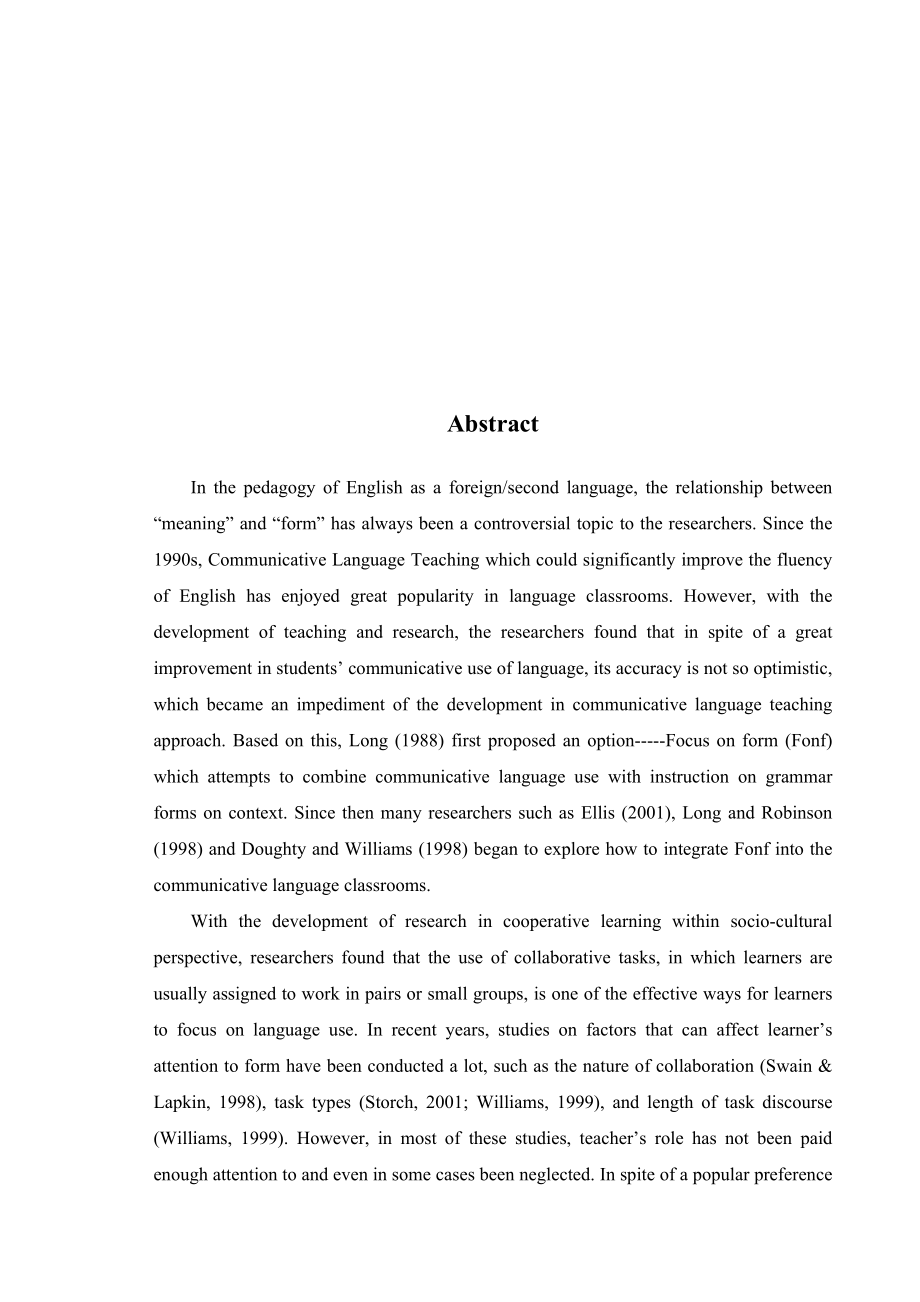 Abstract

In the pedagogy of English as a foreign/second language, the relationship between “meaning” and “form” has always been a controversial topic to the researchers. Since the 1990s, Communicative Language Teaching which could significantly improve the fluency of English has enjoyed great popularity in language classrooms. However, with the development of teaching and research, the researchers found that in spite of a great improvement in students’ communicative use of language, its accuracy is not so optimistic, which became an impediment of the development in communicative language teaching approach. Based on this, Long (1988) first proposed an option-----Focus on form (Fonf) which attempts to combine communicative language use with instruction on grammar forms on context. Since then many researchers such as Ellis (2001), Long and Robinson (1998) and Doughty and Williams (1998) began to explore how to integrate Fonf into the communicative language classrooms.

With the development of research in cooperative learning within socio-cultural perspective, researchers found that the use of collaborative tasks, in which learners are usually assigned to work in pairs or small groups, is one of the effective ways for learners to focus on language use. In recent years, studies on factors that can affect learner’s attention to form have been conducted a lot, such as the nature of collaboration (Swain & Lapkin, 1998), task types (Storch, 2001; Williams, 1999), and length of task discourse (Williams, 1999). However, in most of these studies, teacher’s role has not been paid enough attention to and even in some cases been neglected. In spite of a popular preference